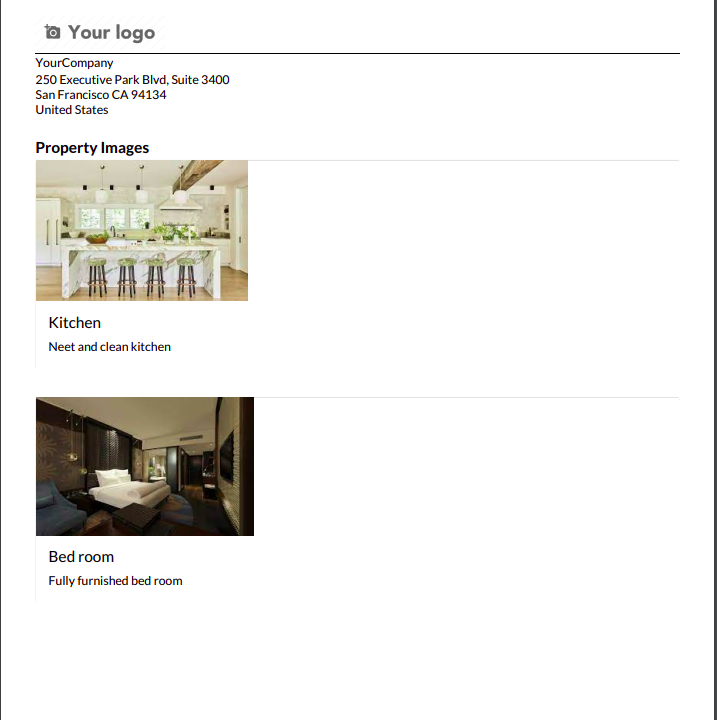 Your logo

YourCompany
250 Executive Park Blvd, Suite 3400
San Francisco CA 94134
United States

Property Images

Kitchen

Neet and clean kitchen

Bed room

Fully furnished bed room